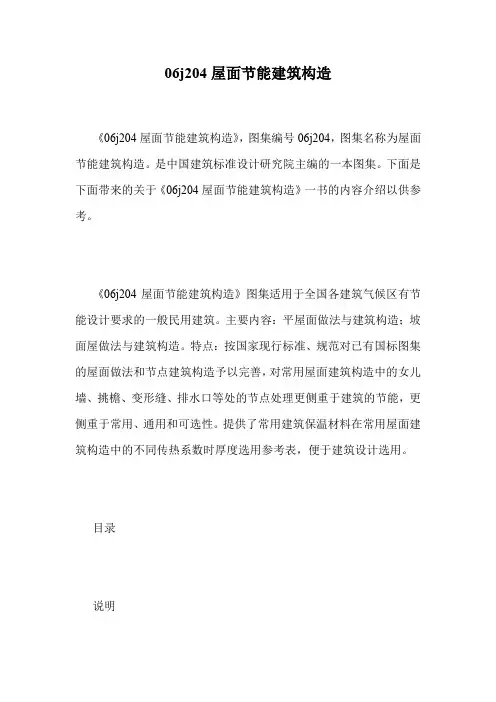 06j204 屋面节能建筑构造

《06j204 屋面节能建筑构造》，图集编号 06j204，图集名称为屋面节能建筑构造。是中国建筑标准设计研究院主编的一本图集。下面是下面带来的关于《06j204 屋面节能建筑构造》一书的内容介绍以供参考。

《06j204 屋面节能建筑构造》图集适用于全国各建筑气候区有节能设计要求的一般民用建筑。主要内容：平屋面做法与建筑构造；坡面屋做法与建筑构造。特点：按国家现行标准、规范对已有国标图集的屋面做法和节点建筑构造予以完善，对常用屋面建筑构造中的女儿墙、挑檐、变形缝、排水口等处的节点处理更侧重于建筑的节能，更侧重于常用、通用和可选性。提供了常用建筑保温材料在常用屋面建筑构造中的不同传热系数时厚度选用参考表，便于建筑设计选用。

目录

说明